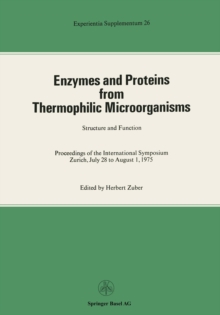 Experientia Supplementum 26

Enzymes and Proteins from Thermophilic Microorganisms

Structure and Function

Proceedings of the International Symposium
Zurich, July 28 to August 1, 1975

Edited by Herbert Zuber

Springer Basel AG